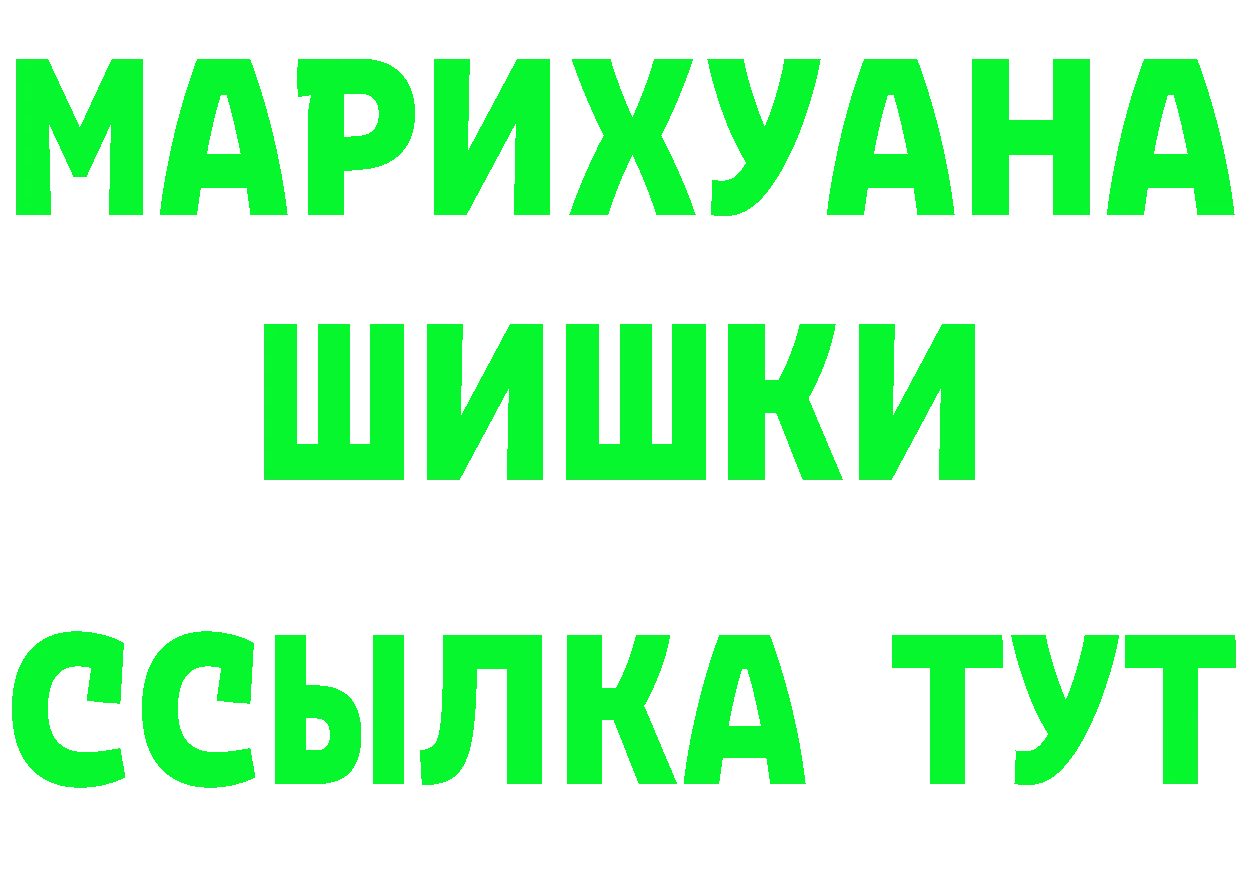 МАРИХУАНА
ШИШКИ
ССЫЛКА ТУТ